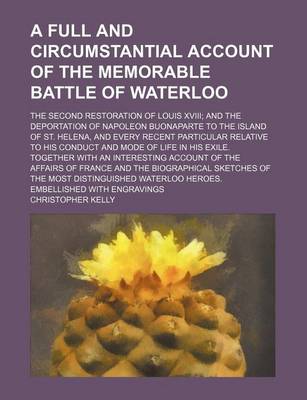 A FULL AND CIRCUMSTANTIAL ACCOUNT OF THE MEMORABLE BATTLE OF WATERLOO

THE SECOND RESTORATION OF LOUIS XVIII; AND THE DEPORTATION OF NAPOLEON BUONAPARTE TO THE ISLAND OF ST. HELENA, AND EVERY RECENT PARTICULAR RELATIVE TO HIS CONDUCT AND MODE OF LIFE IN HIS EXILE. TOGETHER WITH AN INTERESTING ACCOUNT OF THE AFFAIRS OF FRANCE AND THE BIOGRAPHICAL SKETCHES OF THE MOST DISTINGUISHED WATERLOO HEROES. EMBELLISHED WITH ENGRAVINGS

CHRISTOPHER KELLY